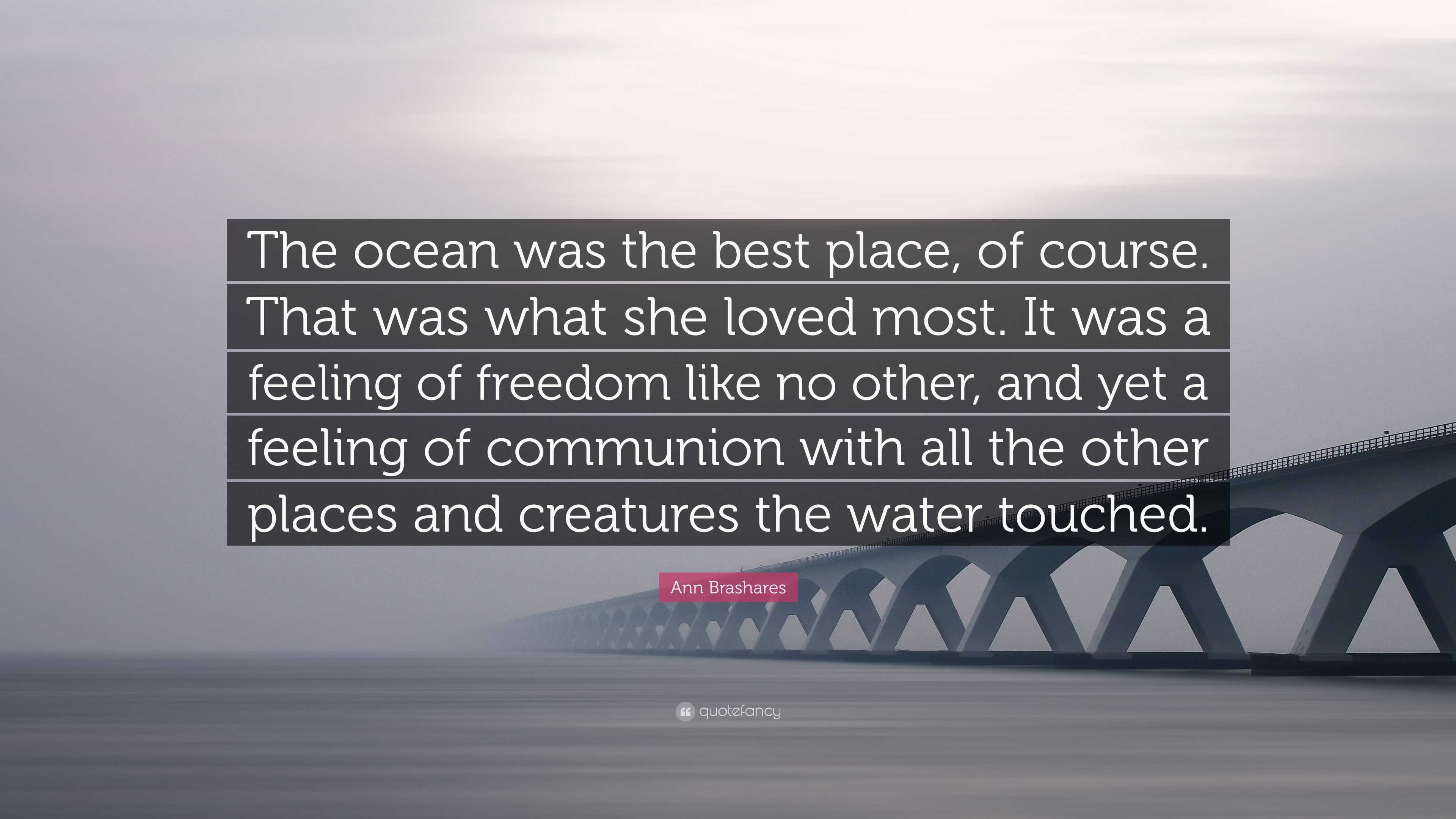 The ocean was the best place, of course. That was what she loved most. It was a feeling of freedom like no other, and yet a feeling of communion with all the other places and creatures the water touched.

Ann Brashares

quotefancy